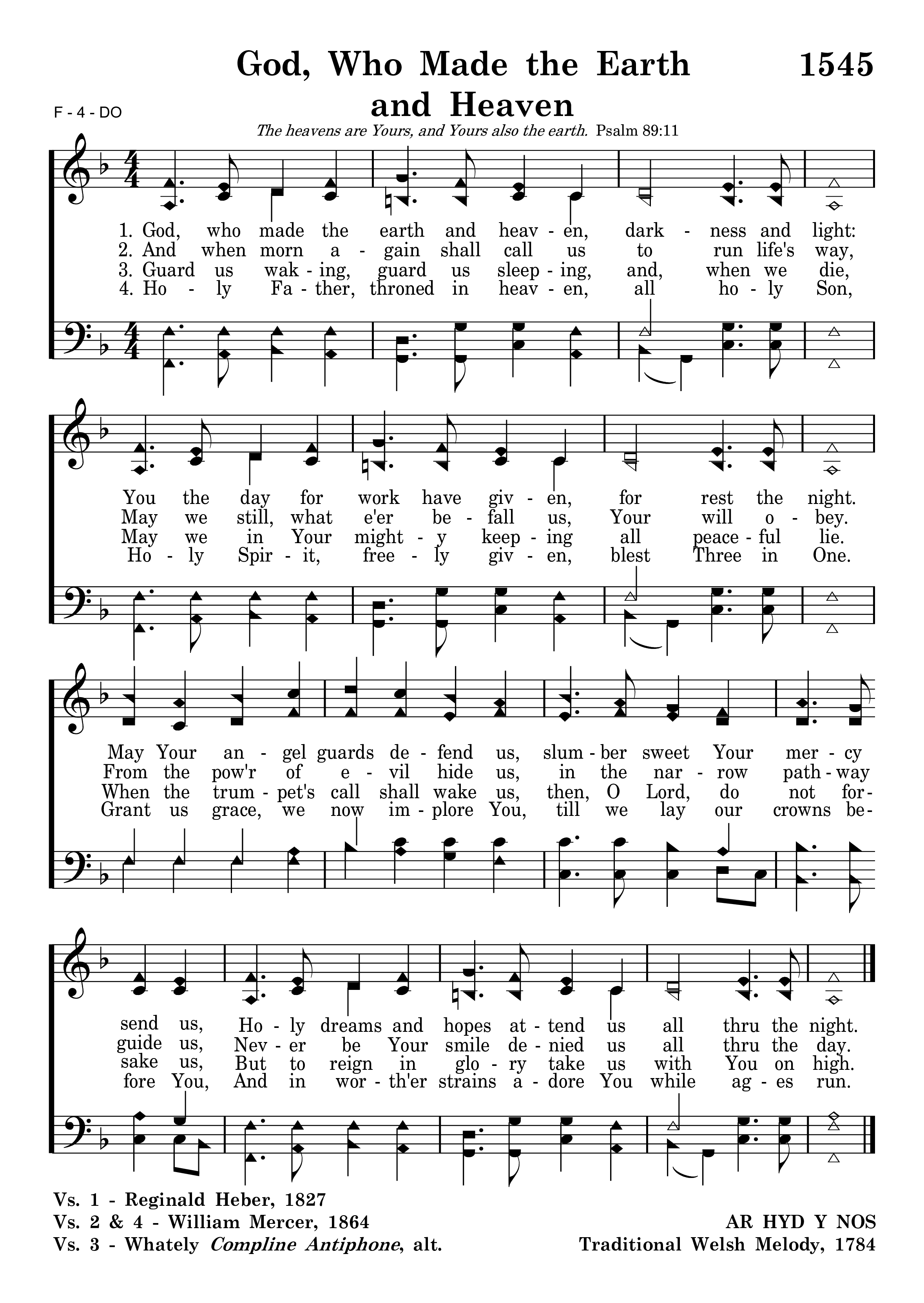 God, Who Made the Earth and Heaven

1545

F - 4 - DO

The heavens are Yours, and Yours also the earth. Psalm 89:11

1. God, who made the earth and heav - en, dark - ness and light:
2. And when morn a - gain shall call us to run life's way,
3. Guard us wak - ing, guard us sleep - ing, and, when we die,
4. Ho - ly Fa - ther, throned in heav - en, all ho - ly Son,

You the day for work have giv - en, for rest the night.
May we still, what e'er be - fall us, Your will o - bey.
May we in Your might - y keep - ing all peace - ful lie.
Ho - ly Spir - it, free - ly giv - en, blest Three in One.

May Your an - gel guards de - fend us, slum - ber sweet Your mer - cy
From the pow'r of e - vil hide us, in the nar - row path - way
When the trum - pet's call shall wake us, then, O Lord, do not for-
Grant us grace, we now im - plore You, till we lay our crowns be-

send us, Ho - ly dreams and hopes at - tend us all thru the night.
guide us, Nev - er be Your smile de - nied us all thru the day.
sake us, But to reign in glo - ry take us with You on high.
fore You, And in wor - th'er strains a - dore You while ag - es run.

Vs. 1 - Reginald Heber, 1827
Vs. 2 & 4 - William Mercer, 1864
Vs. 3 - Whately Compline Antiphone, alt.

AR HYD Y NOS
Traditional Welsh Melody, 1784